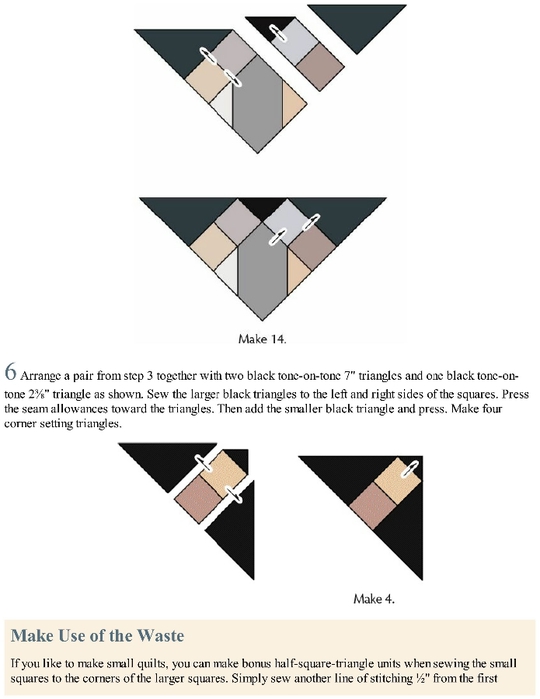 Make 14.

6 Arrange a pair from step 3 together with two black tone-on-tone 7" triangles and one black tone-on-tone 2⅜" triangle as shown. Sew the larger black triangles to the left and right sides of the squares. Press the seam allowances toward the triangles. Then add the smaller black triangle and press. Make four corner setting triangles.

Make 4.

Make Use of the Waste

If you like to make small quilts, you can make bonus half-square-triangle units when sewing the small squares to the corners of the larger squares. Simply sew another line of stitching ½" from the first